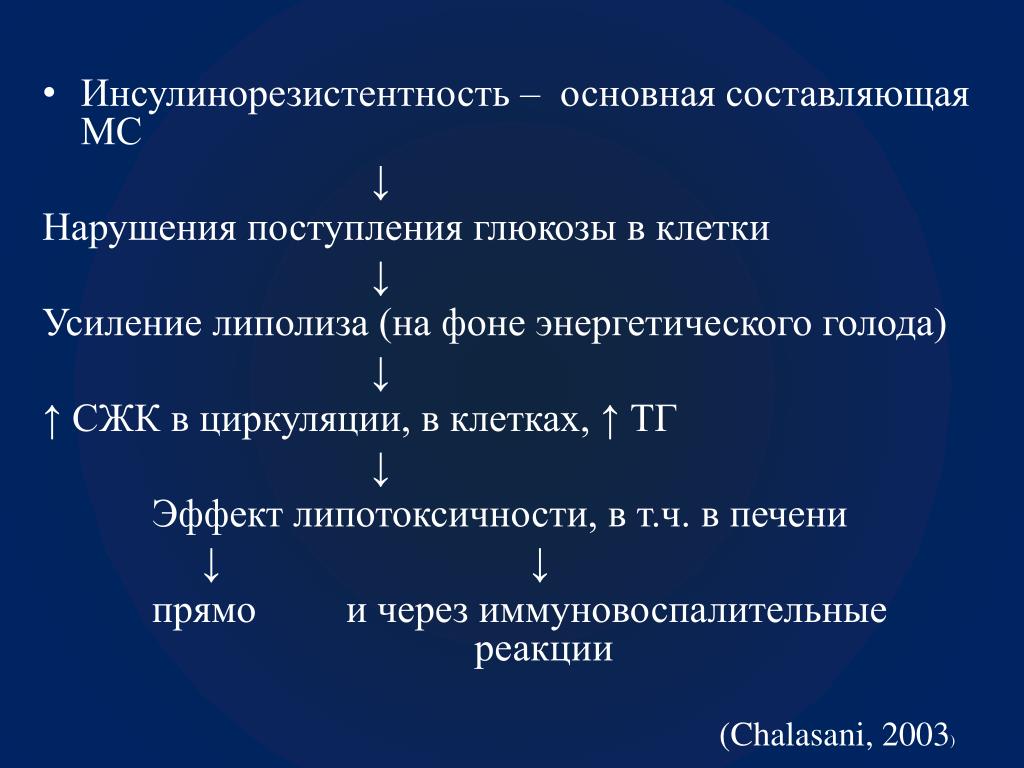 • Инсулинорезистентность – основная составляющая МС

↓

Нарушения поступления глюкозы в клетки

↓

Усиление липолиза (на фоне энергетического голода)

↓

↑ СЖК в циркуляции, в клетках, ↑ ТГ

↓

Эффект липотоксичности, в т.ч. в печени

↓ ↓

прямо и через иммуновоспалительные реакции

(Chalasani, 2003)